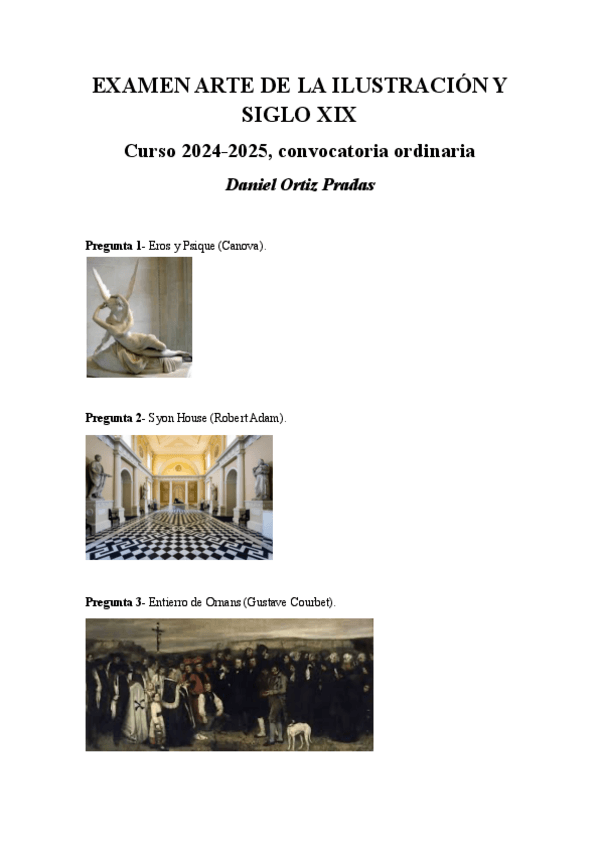 EXAMEN ARTE DE LA ILUSTRACIÓN Y SIGLO XIX

Curso 2024-2025, convocatoria ordinaria

Daniel Ortiz Pradas

Pregunta 1- Eros y Psique (Canova).

Pregunta 2- Syon House (Robert Adam).

Pregunta 3- Entierro de Ornans (Gustave Courbet).